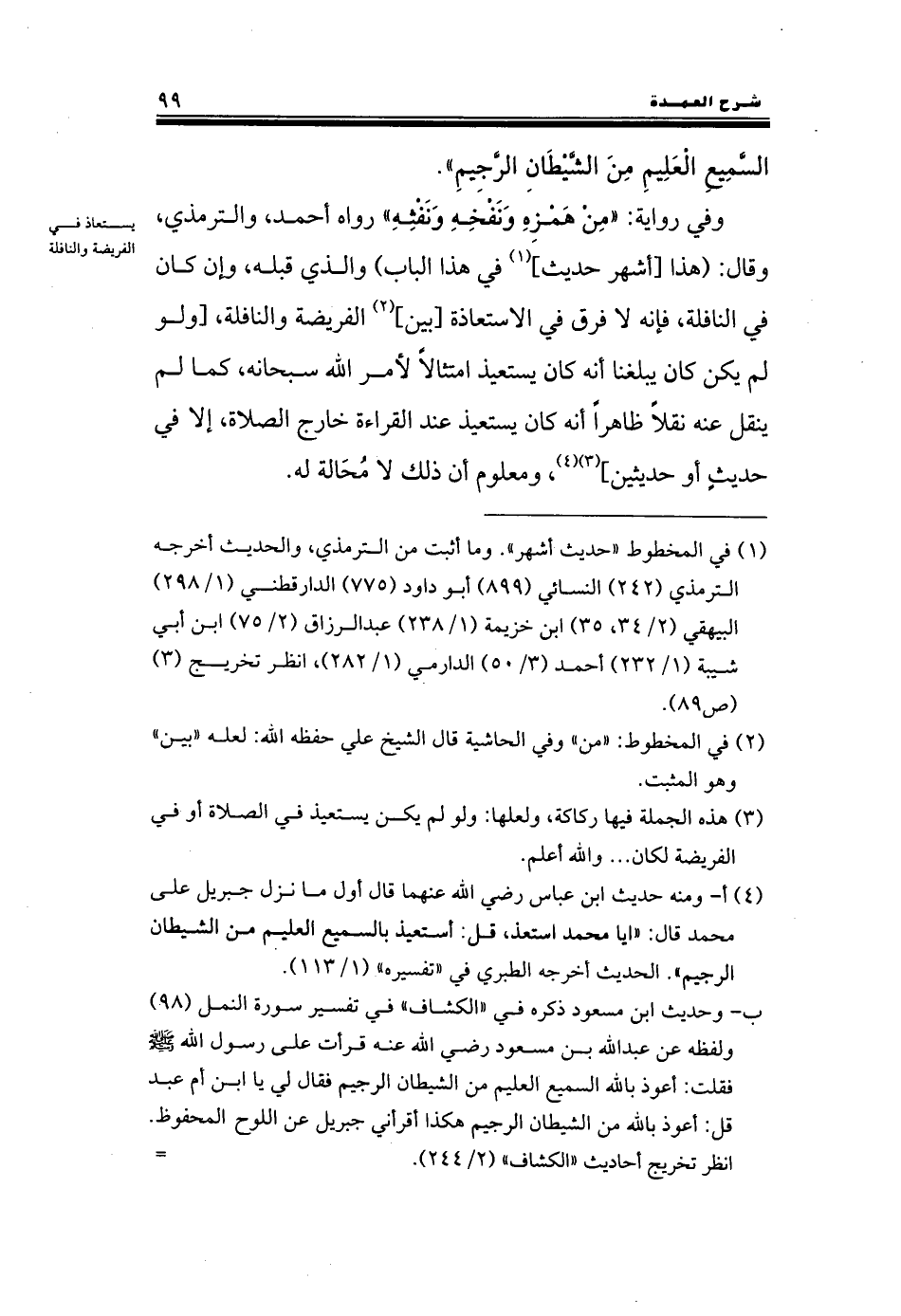 شرح العمدة ٩٩

السَّمِيعِ الْعَلِيمِ مِنَ الشَّيْطَانِ الرَّجِيمِ».

يستعاذ في الفريضة والنافلة

وفي رواية: «مِنْ هَمْزِهِ وَنَفْخِهِ وَنَفْثِهِ» رواه أحمد، والترمذي، وقال: (هذا [أشهر حديث]$^{(١)}$ في هذا الباب) والذي قبله، وإن كان في النافلة، فإنه لا فرق في الاستعاذة [بين]$^{(٢)}$ الفريضة والنافلة، [ولو لم يكن كان يبلغنا أنه كان يستعيذ امتثالاً لأمر الله سبحانه، كما لم ينقل عنه نقلاً ظاهراً أنه كان يستعيذ عند القراءة خارج الصلاة، إلا في حديثٍ أو حديثين]$^{(٣)(٤)}$، ومعلوم أن ذلك لا مُحَالة له.

(١) في المخطوط «حديث أشهر». وما أثبت من الترمذي، والحديث أخرجه الترمذي (٢٤٢) النسائي (٨٩٩) أبو داود (٧٧٥) الدارقطني (١/ ٢٩٨) البيهقي (٢/ ٣٤، ٣٥) ابن خزيمة (١/ ٢٣٨) عبدالرزاق (٢/ ٧٥) ابن أبي شيبة (١/ ٢٣٢) أحمد (٣/ ٥٠) الدارمي (١/ ٢٨٢)، انظر تخريج (٣) (ص٨٩).

(٢) في المخطوط: «من» وفي الحاشية قال الشيخ علي حفظه الله: لعله «بين» وهو المثبت.

(٣) هذه الجملة فيها ركاكة، ولعلها: ولو لم يكن يستعيذ في الصلاة أو في الفريضة لكان... والله أعلم.

(٤) أ- ومنه حديث ابن عباس رضي الله عنهما قال أول ما نزل جبريل على محمد قال: «ايا محمد استعذ، قل: أستعيذ بالسميع العليم من الشيطان الرجيم». الحديث أخرجه الطبري في «تفسيره» (١/ ١١٣).

ب- وحديث ابن مسعود ذكره في «الكشاف» في تفسير سورة النمل (٩٨) ولفظه عن عبدالله بن مسعود رضي الله عنه قرأت على رسول الله ﷺ فقلت: أعوذ بالله السميع العليم من الشيطان الرجيم فقال لي يا ابن أم عبد قل: أعوذ بالله من الشيطان الرجيم هكذا أقرأني جبريل عن اللوح المحفوظ. انظر تخريج أحاديث «الكشاف» (٢/ ٢٤٤).
=